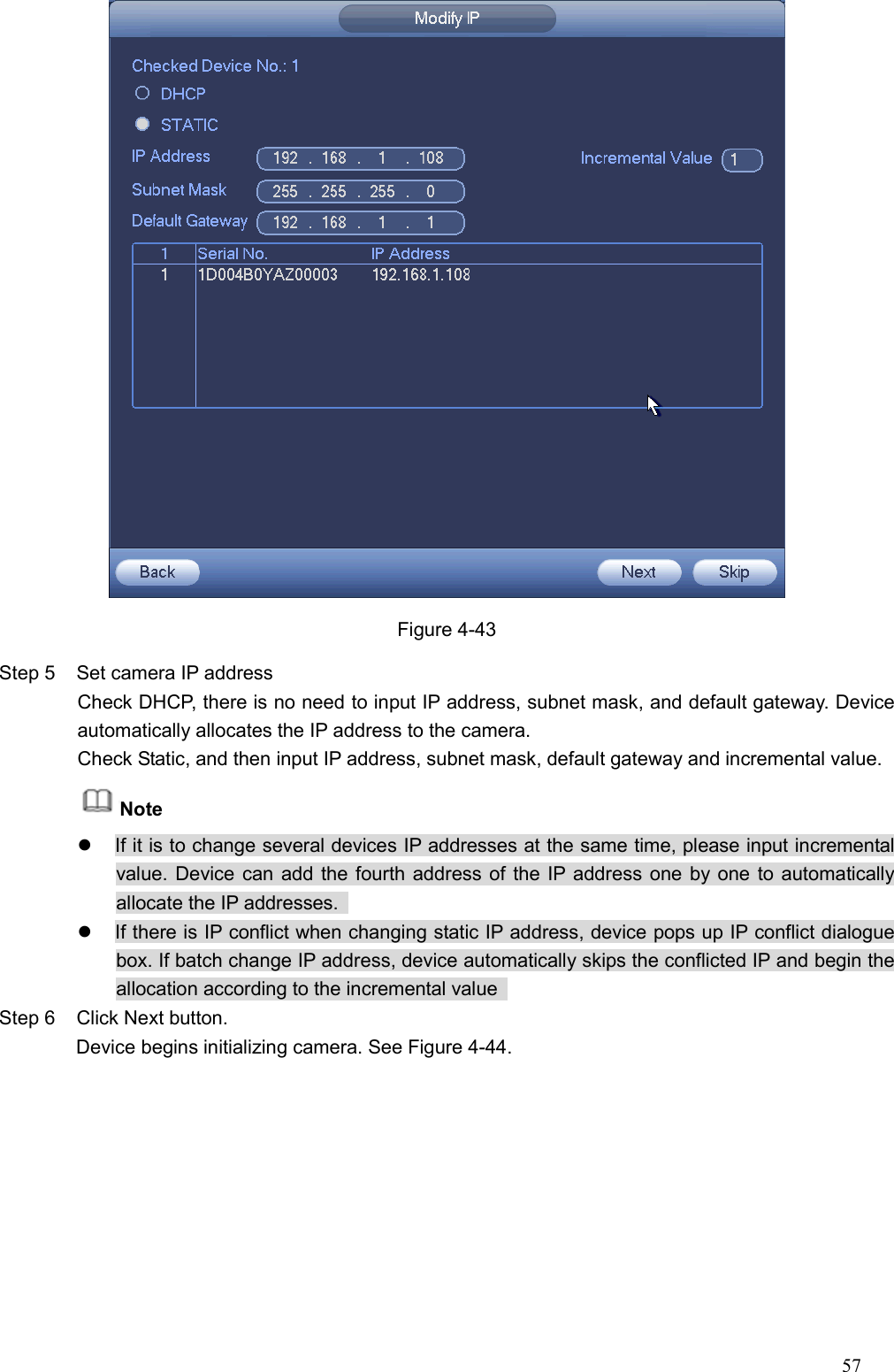 Modify IP

Checked Device No.: 1

DHCP

STATIC

IP Address 192 . 168 . 1 . 108

Incremental Value 1

Subnet Mask 255 . 255 . 255 . 0

Default Gateway 192 . 168 . 1 . 1

| 1 | Serial No. | IP Address |
|---|---|---|
| 1 | 1D004B0YAZ00003 | 192.168.1.108 |

Back

Next

Skip

Figure 4-43

Step 5 Set camera IP address

Check DHCP, there is no need to input IP address, subnet mask, and default gateway. Device automatically allocates the IP address to the camera.

Check Static, and then input IP address, subnet mask, default gateway and incremental value.

Note

- If it is to change several devices IP addresses at the same time, please input incremental value. Device can add the fourth address of the IP address one by one to automatically allocate the IP addresses.
- If there is IP conflict when changing static IP address, device pops up IP conflict dialogue box. If batch change IP address, device automatically skips the conflicted IP and begin the allocation according to the incremental value

Step 6 Click Next button.

Device begins initializing camera. See Figure 4-44.

57